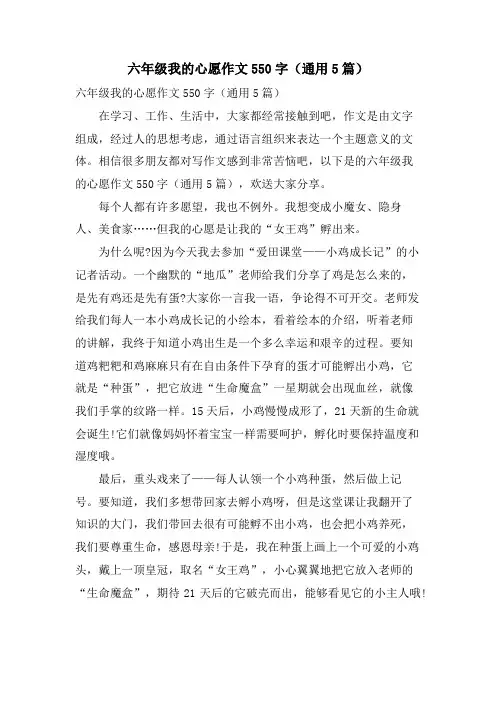 六年级我的心愿作文550字（通用5篇）

六年级我的心愿作文550字（通用5篇）

在学习、工作、生活中，大家都经常接触到吧，作文是由文字组成，经过人的思想考虑，通过语言组织来表达一个主题意义的文体。相信很多朋友都对写作文感到非常苦恼吧，以下是的六年级我的心愿作文550字（通用5篇），欢送大家分享。

每个人都有许多愿望，我也不例外。我想变成小魔女、隐身人、美食家……但我的心愿是让我的“女王鸡”孵出来。

为什么呢?因为今天我去参加“爱田课堂——小鸡成长记”的小记者活动。一个幽默的“地瓜”老师给我们分享了鸡是怎么来的，是先有鸡还是先有蛋?大家你一言我一语，争论得不可开交。老师发给我们每人一本小鸡成长记的小绘本，看着绘本的介绍，听着老师的讲解，我终于知道小鸡出生是一个多么幸运和艰辛的过程。要知道鸡粑粑和鸡麻麻只有在自由条件下孕育的蛋才可能孵出小鸡，它就是“种蛋”，把它放进“生命魔盒”一星期就会出现血丝，就像我们手掌的纹路一样。15天后，小鸡慢慢成形了，21天新的生命就会诞生!它们就像妈妈怀着宝宝一样需要呵护，孵化时要保持温度和湿度哦。

最后，重头戏来了——每人认领一个小鸡种蛋，然后做上记号。要知道，我们多想带回家去孵小鸡呀，但是这堂课让我翻开了知识的大门，我们带回去很有可能孵不出小鸡，也会把小鸡养死，我们要尊重生命，感恩母亲!于是，我在种蛋上画上一个可爱的小鸡头，戴上一顶皇冠，取名“女王鸡”，小心翼翼地把它放入老师的“生命魔盒”，期待21天后的它破壳而出，能够看见它的小主人哦!